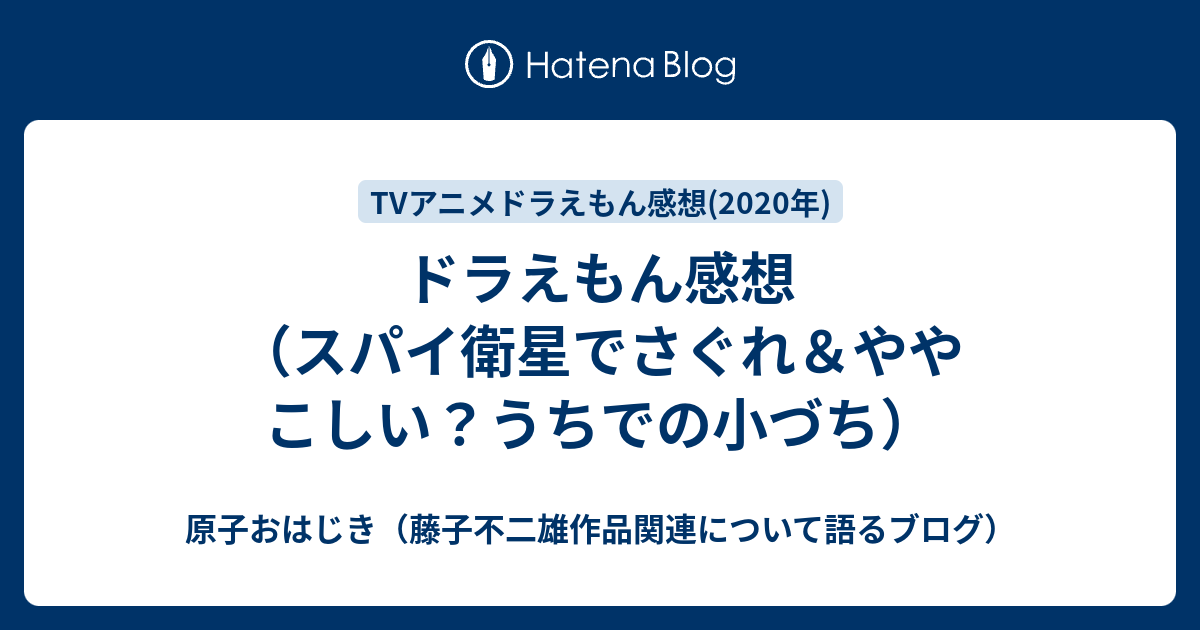 Hatena Blog

TVアニメドラえもん感想(2020年)

ドラえもん感想（スパイ衛星でさぐれ＆ややこしい？うちでの小づち）

原子おはじき（藤子不二雄作品関連について語るブログ）